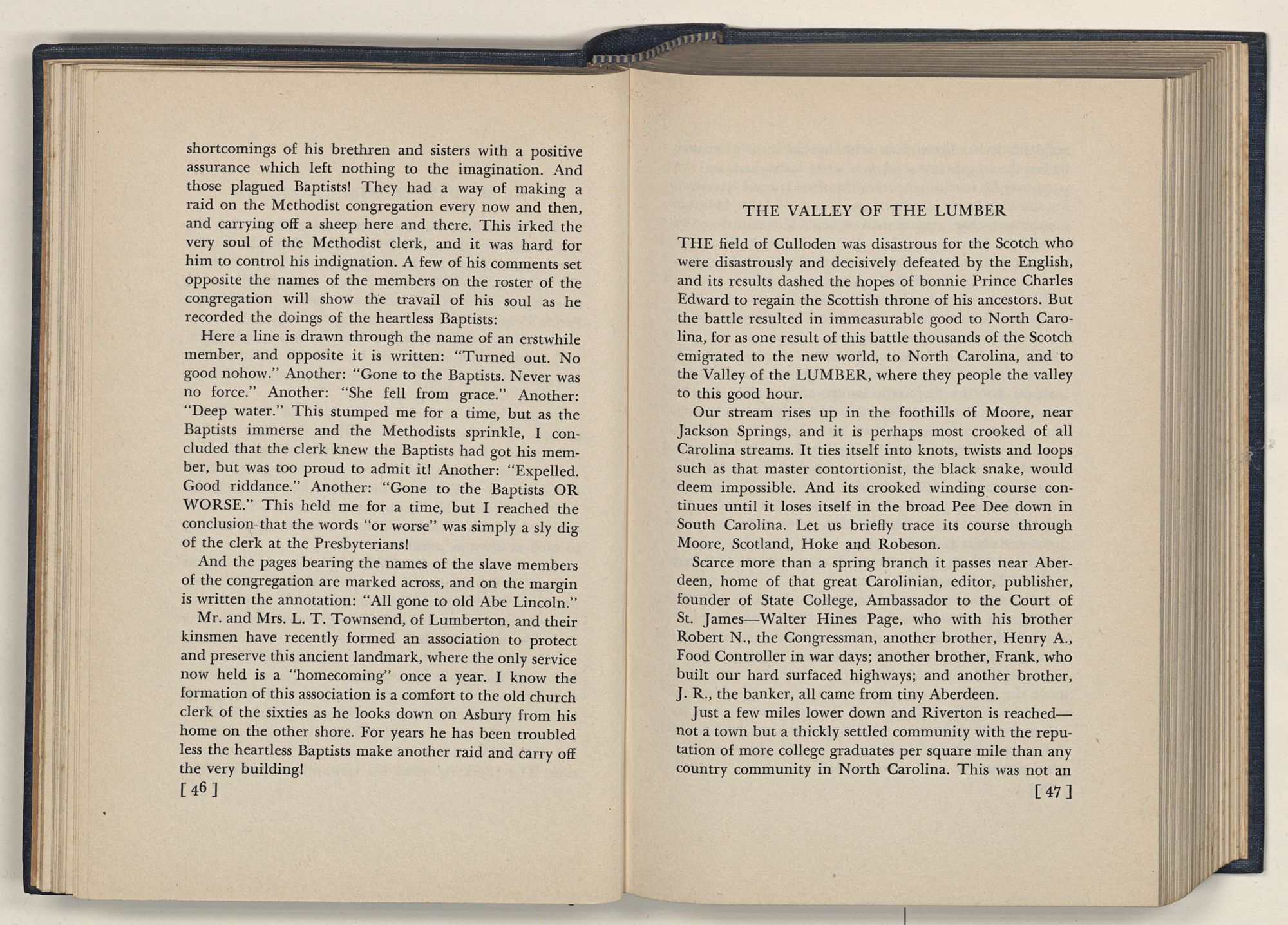 shortcomings of his brethren and sisters with a positive assurance which left nothing to the imagination. And those plagued Baptists! They had a way of making a raid on the Methodist congregation every now and then, and carrying off a sheep here and there. This irked the very soul of the Methodist clerk, and it was hard for him to control his indignation. A few of his comments set opposite the names of the members on the roster of the congregation will show the travail of his soul as he recorded the doings of the heartless Baptists:

Here a line is drawn through the name of an erstwhile member, and opposite it is written: "Turned out. No good nohow." Another: "Gone to the Baptists. Never was no force." Another: "She fell from grace." Another: "Deep water." This stumped me for a time, but as the Baptists immerse and the Methodists sprinkle, I concluded that the clerk knew the Baptists had got his member, but was too proud to admit it! Another: "Expelled. Good riddance." Another: "Gone to the Baptists OR WORSE." This held me for a time, but I reached the conclusion that the words "or worse" was simply a sly dig of the clerk at the Presbyterians!

And the pages bearing the names of the slave members of the congregation are marked across, and on the margin is written the annotation: "All gone to old Abe Lincoln."

Mr. and Mrs. L. T. Townsend, of Lumberton, and their kinsmen have recently formed an association to protect and preserve this ancient landmark, where the only service now held is a "homecoming" once a year. I know the formation of this association is a comfort to the old church clerk of the sixties as he looks down on Asbury from his home on the other shore. For years he has been troubled less the heartless Baptists make another raid and carry off the very building!

[ 46 ]

THE VALLEY OF THE LUMBER

THE field of Culloden was disastrous for the Scotch who were disastrously and decisively defeated by the English, and its results dashed the hopes of bonnie Prince Charles Edward to regain the Scottish throne of his ancestors. But the battle resulted in immeasurable good to North Carolina, for as one result of this battle thousands of the Scotch emigrated to the new world, to North Carolina, and to the Valley of the LUMBER, where they people the valley to this good hour.

Our stream rises up in the foothills of Moore, near Jackson Springs, and it is perhaps most crooked of all Carolina streams. It ties itself into knots, twists and loops such as that master contortionist, the black snake, would deem impossible. And its crooked winding course continues until it loses itself in the broad Pee Dee down in South Carolina. Let us briefly trace its course through Moore, Scotland, Hoke and Robeson.

Scarce more than a spring branch it passes near Aberdeen, home of that great Carolinian, editor, publisher, founder of State College, Ambassador to the Court of St. James—Walter Hines Page, who with his brother Robert N., the Congressman, another brother, Henry A., Food Controller in war days; another brother, Frank, who built our hard surfaced highways; and another brother, J. R., the banker, all came from tiny Aberdeen.

Just a few miles lower down and Riverton is reached—not a town but a thickly settled community with the reputation of more college graduates per square mile than any country community in North Carolina. This was not an

[ 47 ]